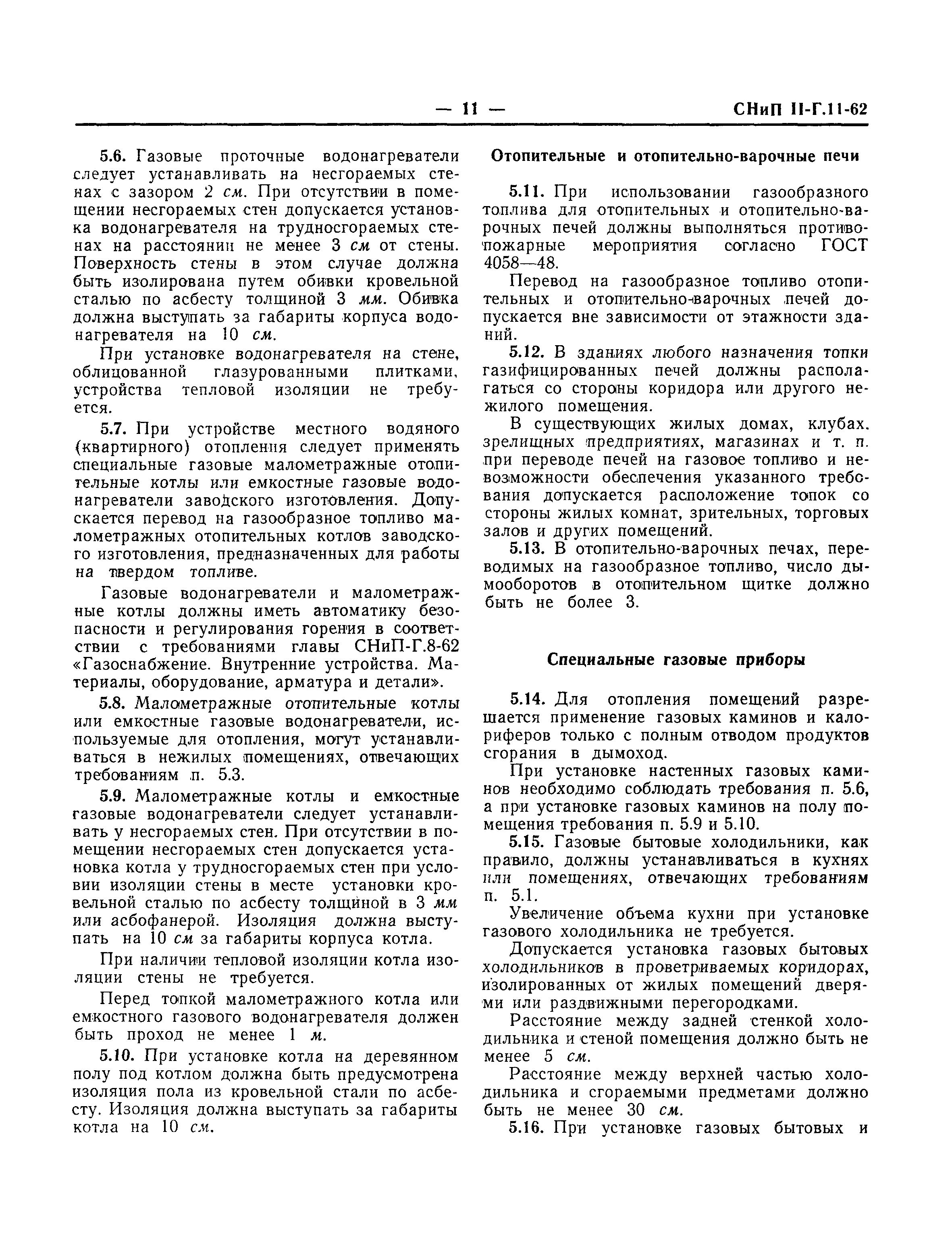 — 11 — СНиП II-Г.11-62

5.6. Газовые проточные водонагреватели следует устанавливать на несгораемых стенах с зазором 2 см. При отсутствии в помещении несгораемых стен допускается установка водонагревателя на трудносгораемых стенах на расстоянии не менее 3 см от стены. Поверхность стены в этом случае должна быть изолирована путем обивки кровельной сталью по асбесту толщиной 3 мм. Обивка должна выступать за габариты корпуса водонагревателя на 10 см.

При установке водонагревателя на стене, облицованной глазурованными плитками, устройства тепловой изоляции не требуется.

5.7. При устройстве местного водяного (квартирного) отопления следует применять специальные газовые малометражные отопительные котлы или емкостные газовые водонагреватели заводского изготовления. Допускается перевод на газообразное топливо малометражных отопительных котлов заводского изготовления, предназначенных для работы на твердом топливе.

Газовые водонагреватели и малометражные котлы должны иметь автоматику безопасности и регулирования горения в соответствии с требованиями главы СНиП-Г.8-62 «Газоснабжение. Внутренние устройства. Материалы, оборудование, арматура и детали».

5.8. Малометражные отопительные котлы или емкостные газовые водонагреватели, используемые для отопления, могут устанавливаться в нежилых помещениях, отвечающих требованиям п. 5.3.

5.9. Малометражные котлы и емкостные газовые водонагреватели следует устанавливать у несгораемых стен. При отсутствии в помещении несгораемых стен допускается установка котла у трудносгораемых стен при условии изоляции стены в месте установки кровельной сталью по асбесту толщиной в 3 мм или асбофанерой. Изоляция должна выступать на 10 см за габариты корпуса котла.

При наличии тепловой изоляции котла изоляции стены не требуется.

Перед топкой малометражного котла или емкостного газового водонагревателя должен быть проход не менее 1 м.

5.10. При установке котла на деревянном полу под котлом должна быть предусмотрена изоляция пола из кровельной стали по асбесту. Изоляция должна выступать за габариты котла на 10 см.

Отопительные и отопительно-варочные печи

5.11. При использовании газообразного топлива для отопительных и отопительно-варочных печей должны выполняться противопожарные мероприятия согласно ГОСТ 4058—48.

Перевод на газообразное топливо отопительных и отопительно-варочных печей допускается вне зависимости от этажности зданий.

5.12. В зданиях любого назначения топки газифицированных печей должны располагаться со стороны коридора или другого нежилого помещения.

В существующих жилых домах, клубах, зрелищных предприятиях, магазинах и т. п. при переводе печей на газовое топливо и невозможности обеспечения указанного требования допускается расположение топок со стороны жилых комнат, зрительных, торговых залов и других помещений.

5.13. В отопительно-варочных печах, переводимых на газообразное топливо, число дымооборотов в отопительном щитке должно быть не более 3.

Специальные газовые приборы

5.14. Для отопления помещений разрешается применение газовых каминов и калориферов только с полным отводом продуктов сгорания в дымоход.

При установке настенных газовых каминов необходимо соблюдать требования п. 5.6, а при установке газовых каминов на полу помещения требования п. 5.9 и 5.10.

5.15. Газовые бытовые холодильники, как правило, должны устанавливаться в кухнях или помещениях, отвечающих требованиям п. 5.1.

Увеличение объема кухни при установке газового холодильника не требуется.

Допускается установка газовых бытовых холодильников в проветриваемых коридорах, изолированных от жилых помещений дверями или раздвижными перегородками.

Расстояние между задней стенкой холодильника и стеной помещения должно быть не менее 5 см.

Расстояние между верхней частью холодильника и сгораемыми предметами должно быть не менее 30 см.

5.16. При установке газовых бытовых и